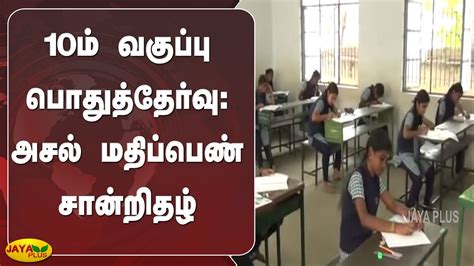 10ம் வகுப்பு பொதுத்தேர்வு: அசல் மதிப்பெண் சான்றிதழ்

JAYA PLUS

JAYA PLUS